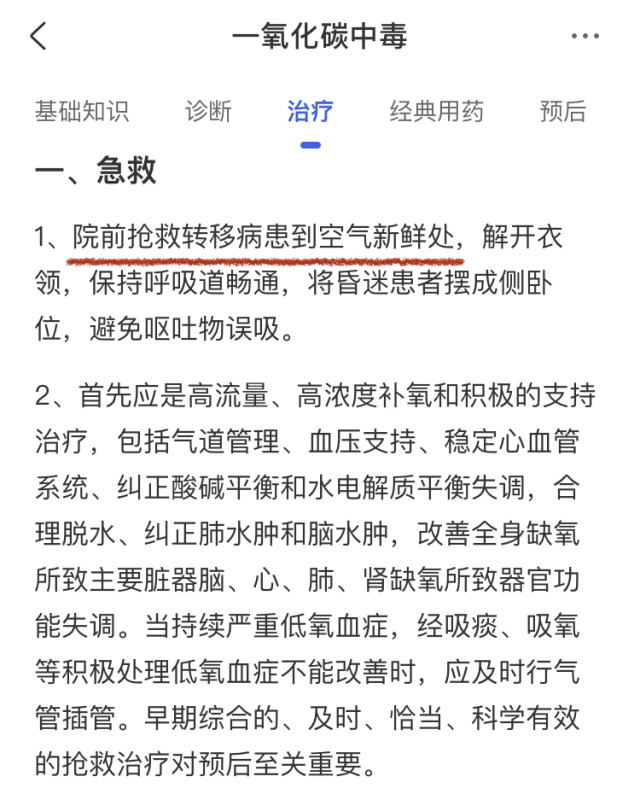 一氧化碳中毒

基础知识　诊断　治疗　经典用药　预后

一、急救

1、院前抢救转移病患到空气新鲜处，解开衣领，保持呼吸道畅通，将昏迷患者摆成侧卧位，避免呕吐物误吸。

2、首先应是高流量、高浓度补氧和积极的支持治疗，包括气道管理、血压支持、稳定心血管系统、纠正酸碱平衡和水电解质平衡失调，合理脱水、纠正肺水肿和脑水肿，改善全身缺氧所致主要脏器脑、心、肺、肾缺氧所致器官功能失调。当持续严重低氧血症，经吸痰、吸氧等积极处理低氧血症不能改善时，应及时行气管插管。早期综合的、及时、恰当、科学有效的抢救治疗对预后至关重要。